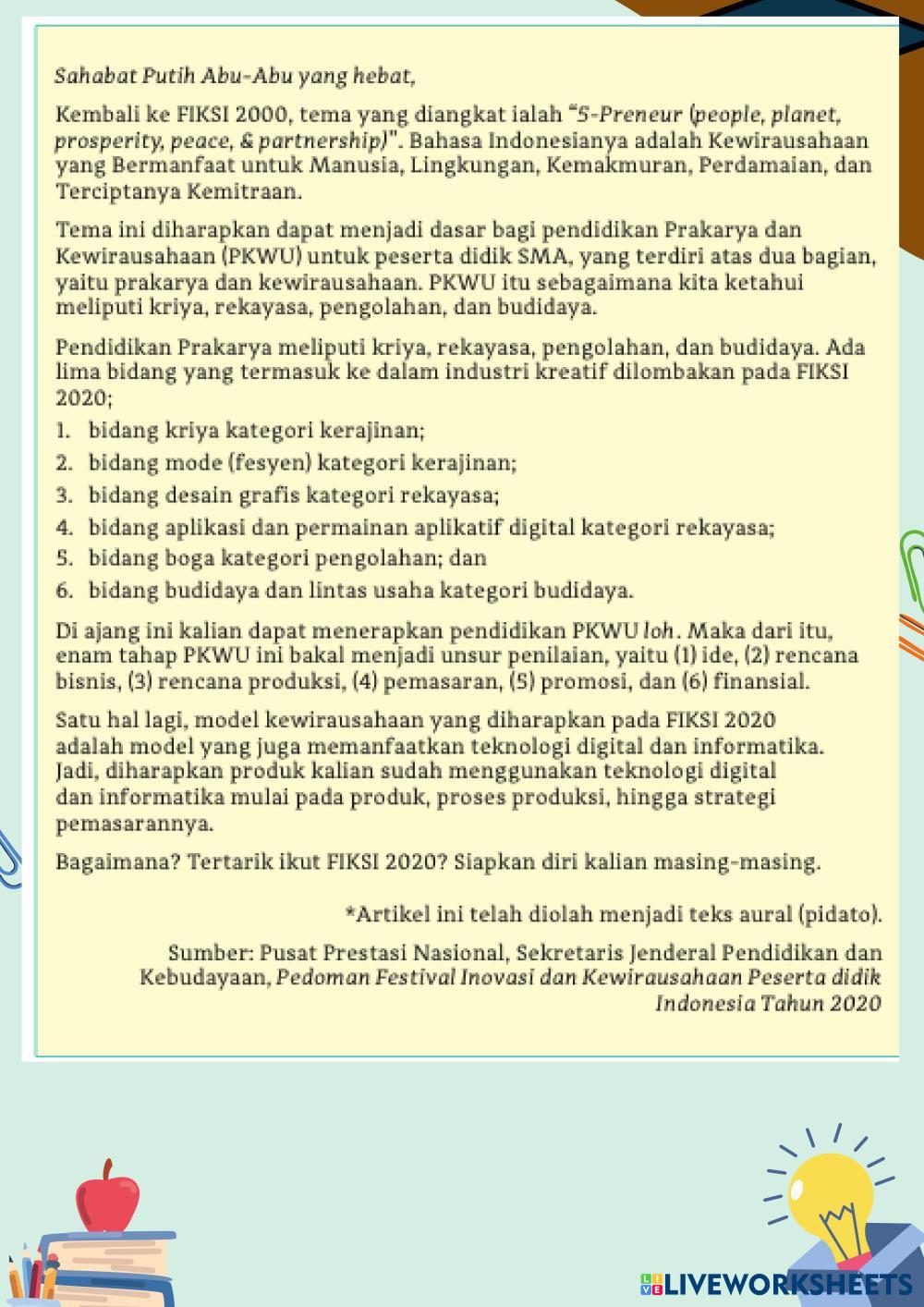 Sahabat Putih Abu-Abu yang hebat,

Kembali ke FIKSI 2000, tema yang diangkat ialah "5-Preneur (people, planet, prosperity, peace, & partnership)". Bahasa Indonesianya adalah Kewirausahaan yang Bermanfaat untuk Manusia, Lingkungan, Kemakmuran, Perdamaian, dan Terciptanya Kemitraan.

Tema ini diharapkan dapat menjadi dasar bagi pendidikan Prakarya dan Kewirausahaan (PKWU) untuk peserta didik SMA, yang terdiri atas dua bagian, yaitu prakarya dan kewirausahaan. PKWU itu sebagaimana kita ketahui meliputi kriya, rekayasa, pengolahan, dan budidaya.

Pendidikan Prakarya meliputi kriya, rekayasa, pengolahan, dan budidaya. Ada lima bidang yang termasuk ke dalam industri kreatif dilombakan pada FIKSI 2020;

1. bidang kriya kategori kerajinan;
2. bidang mode (fesyen) kategori kerajinan;
3. bidang desain grafis kategori rekayasa;
4. bidang aplikasi dan permainan aplikatif digital kategori rekayasa;
5. bidang boga kategori pengolahan; dan
6. bidang budidaya dan lintas usaha kategori budidaya.

Di ajang ini kalian dapat menerapkan pendidikan PKWU loh. Maka dari itu, enam tahap PKWU ini bakal menjadi unsur penilaian, yaitu (1) ide, (2) rencana bisnis, (3) rencana produksi, (4) pemasaran, (5) promosi, dan (6) finansial.

Satu hal lagi, model kewirausahaan yang diharapkan pada FIKSI 2020 adalah model yang juga memanfaatkan teknologi digital dan informatika. Jadi, diharapkan produk kalian sudah menggunakan teknologi digital dan informatika mulai pada produk, proses produksi, hingga strategi pemasarannya.

Bagaimana? Tertarik ikut FIKSI 2020? Siapkan diri kalian masing-masing.

*Artikel ini telah diolah menjadi teks aural (pidato).

Sumber: Pusat Prestasi Nasional, Sekretaris Jenderal Pendidikan dan Kebudayaan, Pedoman Festival Inovasi dan Kewirausahaan Peserta didik Indonesia Tahun 2020

LIVEWORKSHEETS